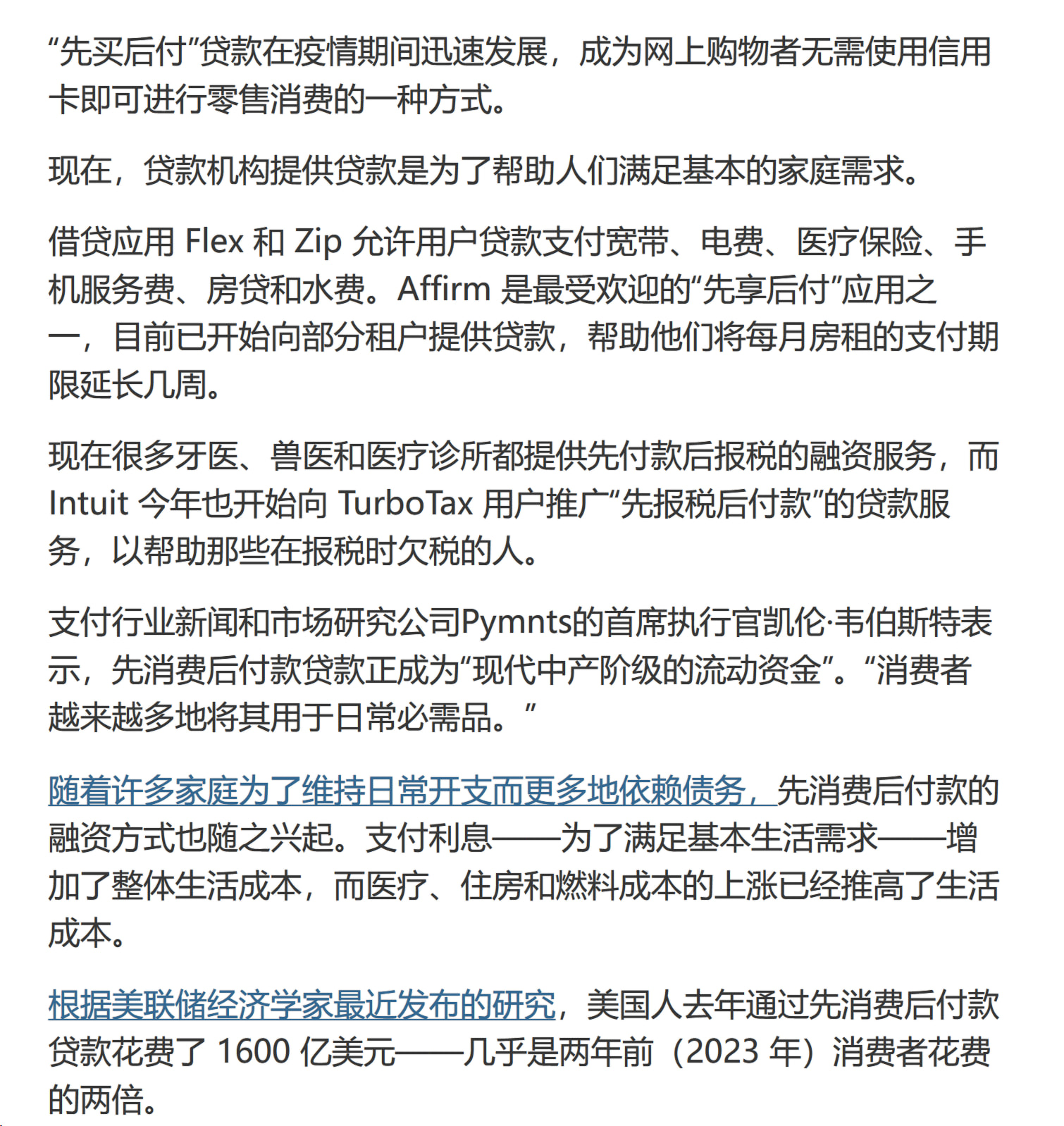 “先买后付”贷款在疫情期间迅速发展，成为网上购物者无需使用信用卡即可进行零售消费的一种方式。

现在，贷款机构提供贷款是为了帮助人们满足基本的家庭需求。

借贷应用 Flex 和 Zip 允许用户贷款支付宽带、电费、医疗保险、手机服务费、房贷和水费。Affirm 是最受欢迎的“先享后付”应用之一，目前已开始向部分租户提供贷款，帮助他们将每月房租的支付期限延长几周。

现在很多牙医、兽医和医疗诊所都提供先付款后报税的融资服务，而 Intuit 今年也开始向 TurboTax 用户推广“先报税后付款”的贷款服务，以帮助那些在报税时欠税的人。

支付行业新闻和市场研究公司Pymnts的首席执行官凯伦·韦伯斯特表示，先消费后付款贷款正成为“现代中产阶级的流动资金”。“消费者越来越多地将其用于日常必需品。”

随着许多家庭为了维持日常开支而更多地依赖债务，先消费后付款的融资方式也随之兴起。支付利息——为了满足基本生活需求——增加了整体生活成本，而医疗、住房和燃料成本的上涨已经推高了生活成本。

根据美联储经济学家最近发布的研究，美国人去年通过先消费后付款贷款花费了 1600 亿美元——几乎是两年前（2023 年）消费者花费的两倍。